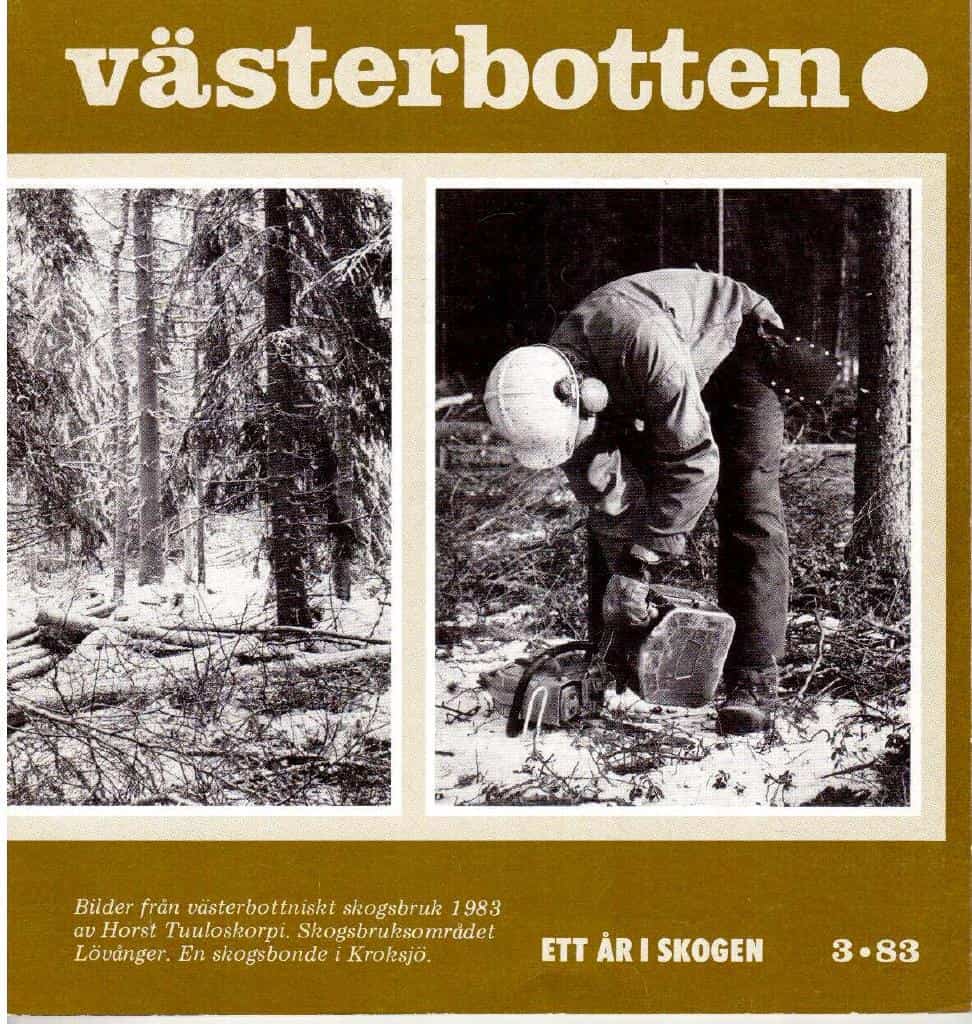 västerbotten

Bilder från västerbottniskt skogsbruk 1983 av Horst Tuuloskorpi. Skogsbruksområdet Lövånger. En skogsbonde i Kroksjö.

ETT ÅR I SKOGEN

3•83